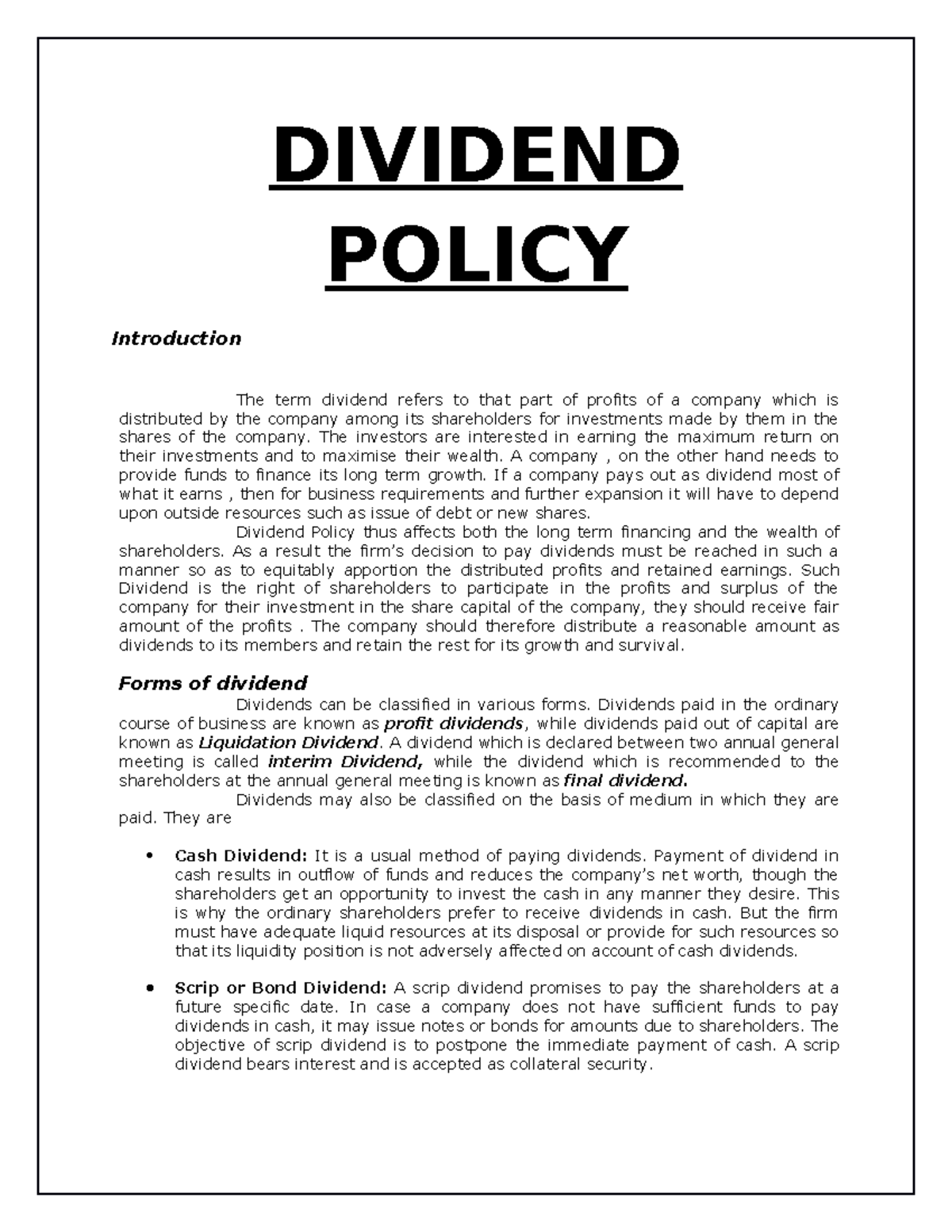 DIVIDEND POLICY

Introduction

The term dividend refers to that part of profits of a company which is distributed by the company among its shareholders for investments made by them in the shares of the company. The investors are interested in earning the maximum return on their investments and to maximise their wealth. A company , on the other hand needs to provide funds to finance its long term growth. If a company pays out as dividend most of what it earns , then for business requirements and further expansion it will have to depend upon outside resources such as issue of debt or new shares.

Dividend Policy thus affects both the long term financing and the wealth of shareholders. As a result the firm's decision to pay dividends must be reached in such a manner so as to equitably apportion the distributed profits and retained earnings. Such Dividend is the right of shareholders to participate in the profits and surplus of the company for their investment in the share capital of the company, they should receive fair amount of the profits . The company should therefore distribute a reasonable amount as dividends to its members and retain the rest for its growth and survival.

Forms of dividend

Dividends can be classified in various forms. Dividends paid in the ordinary course of business are known as profit dividends, while dividends paid out of capital are known as Liquidation Dividend. A dividend which is declared between two annual general meeting is called interim Dividend, while the dividend which is recommended to the shareholders at the annual general meeting is known as final dividend.

Dividends may also be classified on the basis of medium in which they are paid. They are

• Cash Dividend: It is a usual method of paying dividends. Payment of dividend in cash results in outflow of funds and reduces the company's net worth, though the shareholders get an opportunity to invest the cash in any manner they desire. This is why the ordinary shareholders prefer to receive dividends in cash. But the firm must have adequate liquid resources at its disposal or provide for such resources so that its liquidity position is not adversely affected on account of cash dividends.

• Scrip or Bond Dividend: A scrip dividend promises to pay the shareholders at a future specific date. In case a company does not have sufficient funds to pay dividends in cash, it may issue notes or bonds for amounts due to shareholders. The objective of scrip dividend is to postpone the immediate payment of cash. A scrip dividend bears interest and is accepted as collateral security.